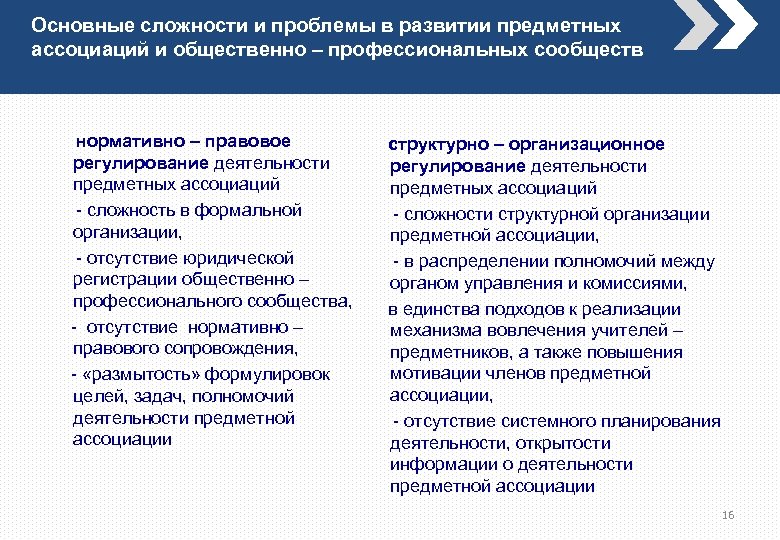 Основные сложности и проблемы в развитии предметных ассоциаций и общественно – профессиональных сообществ

нормативно – правовое регулирование деятельности предметных ассоциаций

- сложность в формальной организации,

- отсутствие юридической регистрации общественно – профессионального сообщества,

- отсутствие нормативно – правового сопровождения,

- «размытость» формулировок целей, задач, полномочий деятельности предметной ассоциации

структурно – организационное регулирование деятельности предметных ассоциаций

- сложности структурной организации предметной ассоциации,

- в распределении полномочий между органом управления и комиссиями,

в единства подходов к реализации механизма вовлечения учителей – предметников, а также повышения мотивации членов предметной ассоциации,

- отсутствие системного планирования деятельности, открытости информации о деятельности предметной ассоциации

16